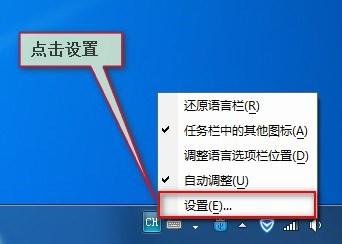 点击设置

还原语言栏(R)

✔ 任务栏中的其他图标(A)

调整语言选项栏位置(D)

✔ 自动调整(U)

设置(E)...

CH